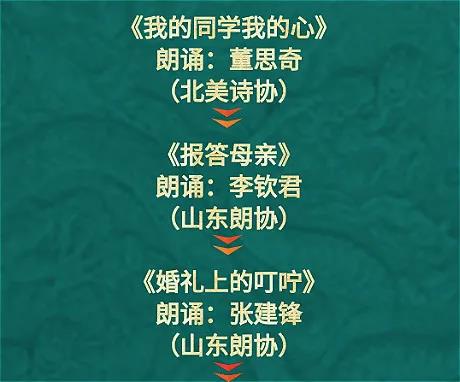 《我的同学我的心》
朗诵：董思奇
（北美诗协）

《报答母亲》
朗诵：李钦君
（山东朗协）

《婚礼上的叮咛》
朗诵：张建锋
（山东朗协）